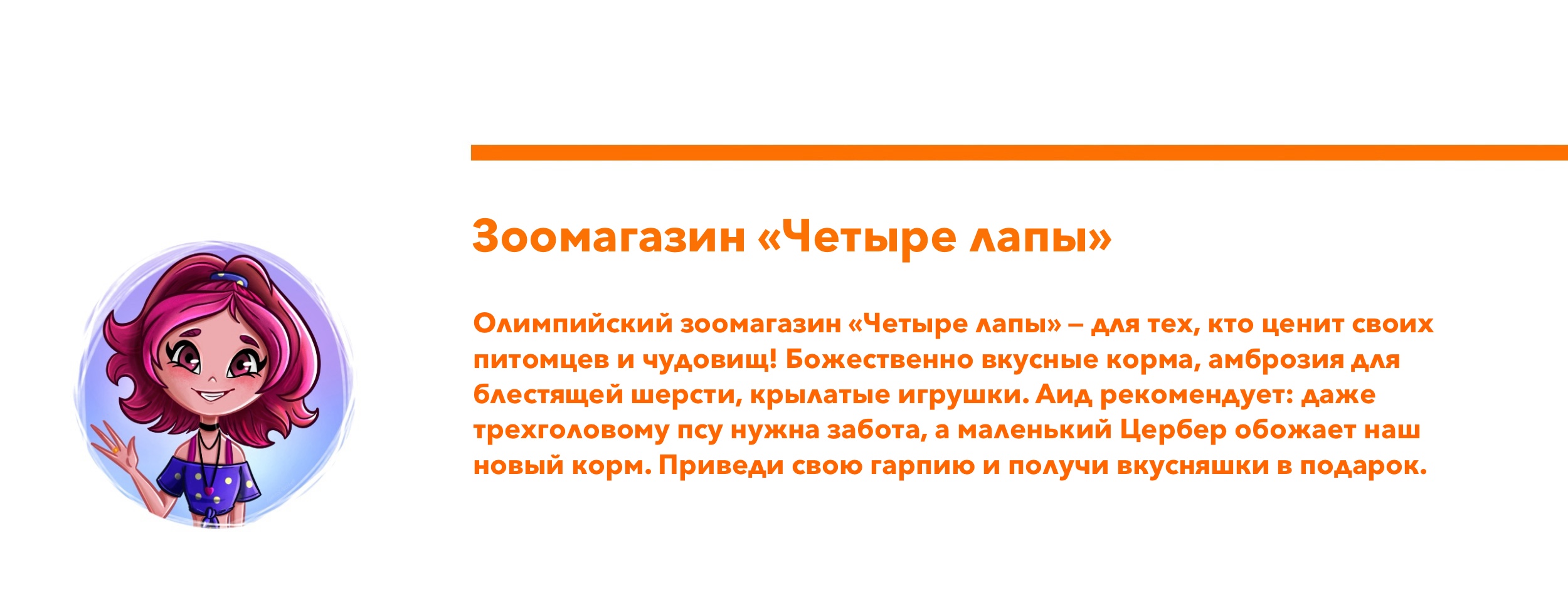 Зоомагазин «Четыре лапы»

Олимпийский зоомагазин «Четыре лапы» – для тех, кто ценит своих питомцев и чудовищ! Божественно вкусные корма, амброзия для блестящей шерсти, крылатые игрушки. Аид рекомендует: даже трехголовому псу нужна забота, а маленький Цербер обожает наш новый корм. Приведи свою гарпию и получи вкусняшки в подарок.